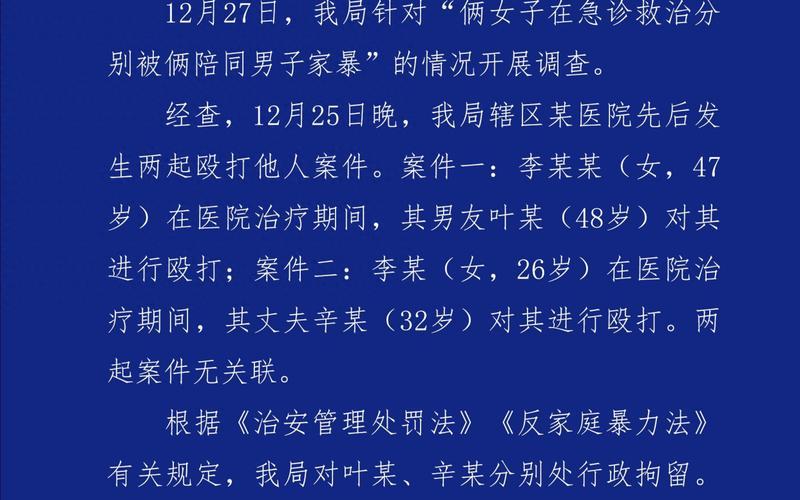 12月27日，我局针对“俩女子在急诊救治分别被俩陪同男子家暴”的情况开展调查。

经查，12月25日晚，我局辖区某医院先后发生两起殴打他人案件。案件一：李某某（女，47岁）在医院治疗期间，其男友叶某（48岁）对其进行殴打；案件二：李某（女，26岁）在医院治疗期间，其丈夫辛某（32岁）对其进行殴打。两起案件无关联。

根据《治安管理处罚法》《反家庭暴力法》有关规定，我局对叶某、辛某分别处行政拘留。